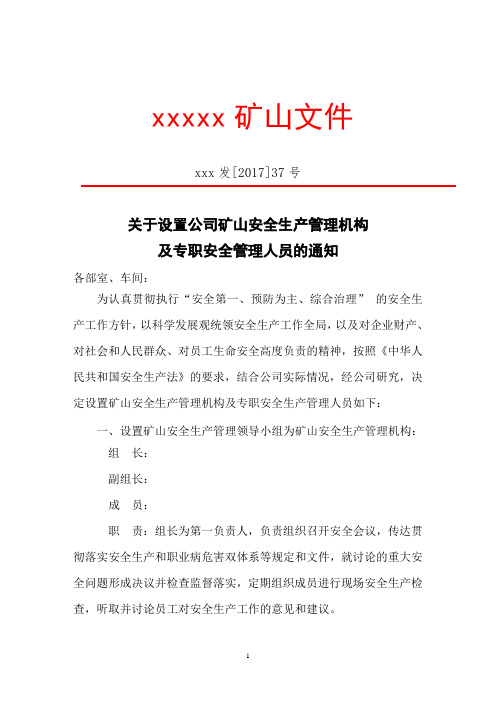 xxxxx 矿山文件

xxx 发[2017]37 号

关于设置公司矿山安全生产管理机构
及专职安全管理人员的通知

各部室、车间：

为认真贯彻执行“安全第一、预防为主、综合治理” 的安全生产工作方针，以科学发展观统领安全生产工作全局，以及对企业财产、对社会和人民群众、对员工生命安全高度负责的精神，按照《中华人民共和国安全生产法》的要求，结合公司实际情况，经公司研究，决定设置矿山安全生产管理机构及专职安全生产管理人员如下：

一、设置矿山安全生产管理领导小组为矿山安全生产管理机构：

组　长：

副组长：

成　员：

职　责：组长为第一负责人，负责组织召开安全会议，传达贯彻落实安全生产和职业病危害双体系等规定和文件，就讨论的重大安全问题形成决议并检查监督落实，定期组织成员进行现场安全生产检查，听取并讨论员工对安全生产工作的意见和建议。

1